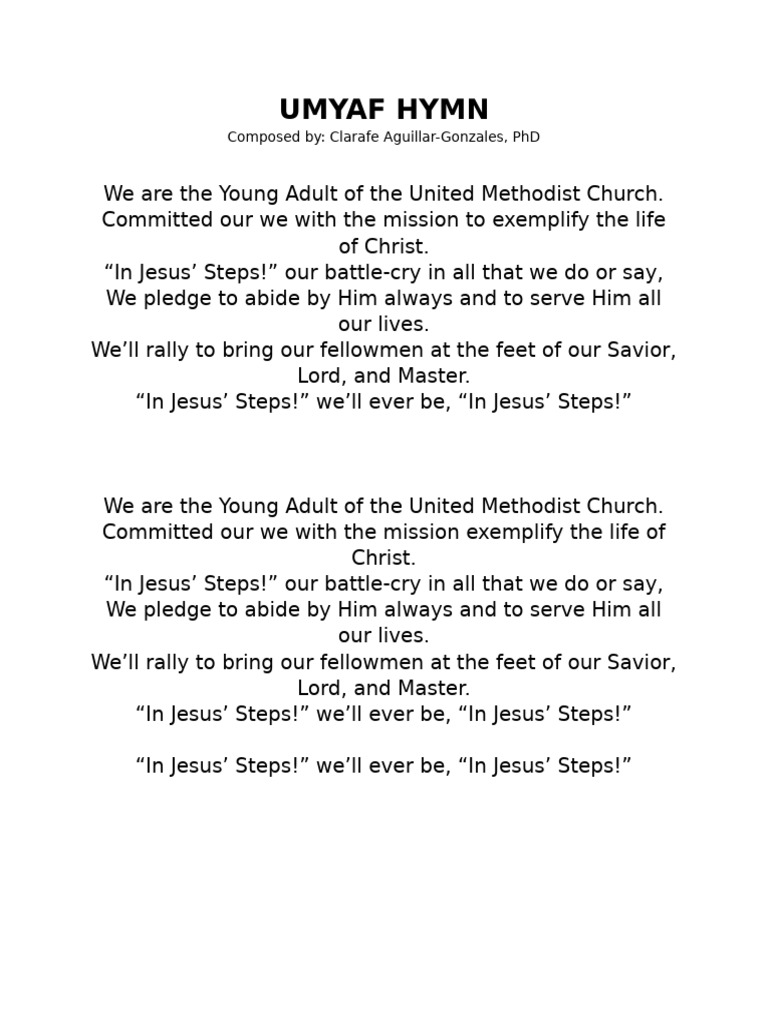 UMYAF HYMN
Composed by: Clarafe Aguillar-Gonzales, PhD

We are the Young Adult of the United Methodist Church.
Committed our we with the mission to exemplify the life of Christ.
“In Jesus’ Steps!” our battle-cry in all that we do or say,
We pledge to abide by Him always and to serve Him all our lives.
We’ll rally to bring our fellowmen at the feet of our Savior, Lord, and Master.
“In Jesus’ Steps!” we’ll ever be, “In Jesus’ Steps!”

We are the Young Adult of the United Methodist Church.
Committed our we with the mission exemplify the life of Christ.
“In Jesus’ Steps!” our battle-cry in all that we do or say,
We pledge to abide by Him always and to serve Him all our lives.
We’ll rally to bring our fellowmen at the feet of our Savior, Lord, and Master.
“In Jesus’ Steps!” we’ll ever be, “In Jesus’ Steps!”

“In Jesus’ Steps!” we’ll ever be, “In Jesus’ Steps!”